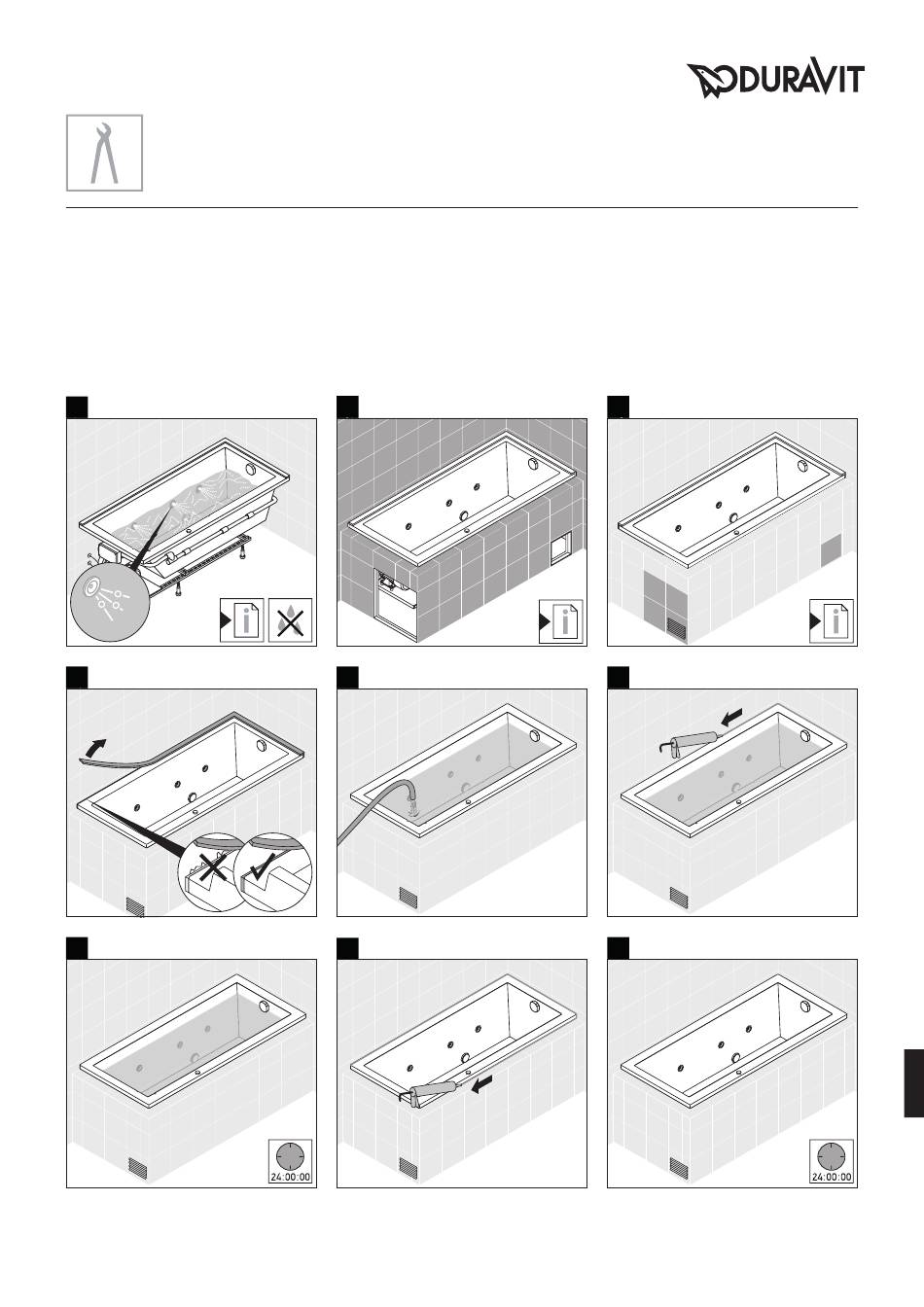 DURAVIT

24:00:00

24:00:00